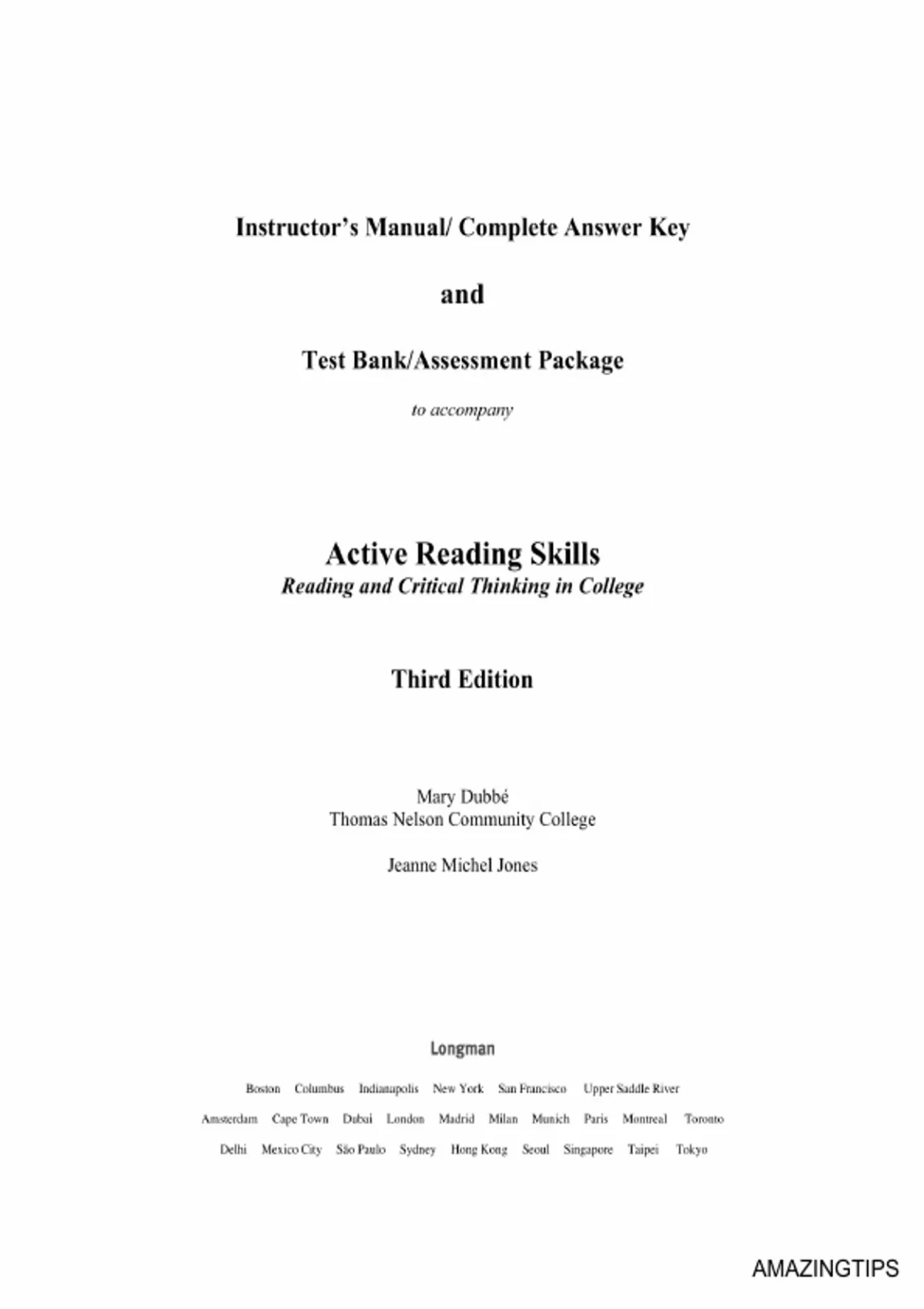 Instructor's Manual/ Complete Answer Key

and

Test Bank/Assessment Package

to accompany

Active Reading Skills
Reading and Critical Thinking in College

Third Edition

Mary Dubbé
Thomas Nelson Community College

Jeanne Michel Jones

Longman

Boston Columbus Indianapolis New York San Francisco Upper Saddle River
Amsterdam Cape Town Dubai London Madrid Milan Munich Paris Montreal Toronto
Delhi Mexico City São Paulo Sydney Hong Kong Seoul Singapore Taipei Tokyo

AMAZINGTIPS